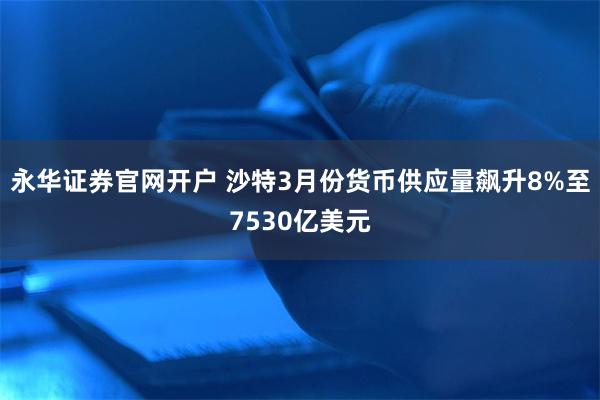 永华证券官网开户 沙特3月份货币供应量飙升8%至7530亿美元